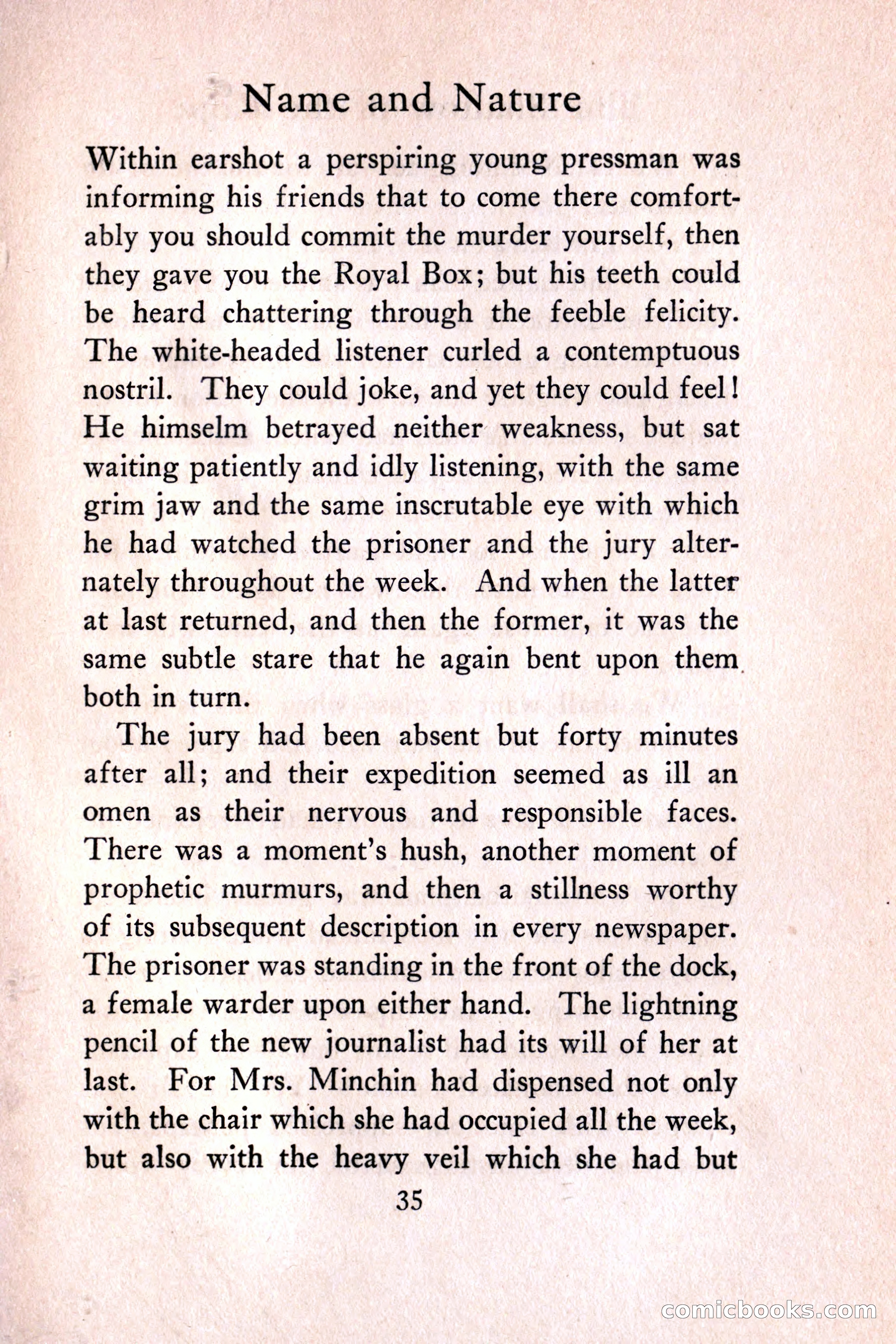 Name and Nature

Within earshot a perspiring young pressman was informing his friends that to come there comfortably you should commit the murder yourself, then they gave you the Royal Box; but his teeth could be heard chattering through the feeble felicity. The white-headed listener curled a contemptuous nostril. They could joke, and yet they could feel! He himselm betrayed neither weakness, but sat waiting patiently and idly listening, with the same grim jaw and the same inscrutable eye with which he had watched the prisoner and the jury alternately throughout the week. And when the latter at last returned, and then the former, it was the same subtle stare that he again bent upon them both in turn.

The jury had been absent but forty minutes after all; and their expedition seemed as ill an omen as their nervous and responsible faces. There was a moment's hush, another moment of prophetic murmurs, and then a stillness worthy of its subsequent description in every newspaper. The prisoner was standing in the front of the dock, a female warder upon either hand. The lightning pencil of the new journalist had its will of her at last. For Mrs. Minchin had dispensed not only with the chair which she had occupied all the week, but also with the heavy veil which she had but

35

comicbooks.com